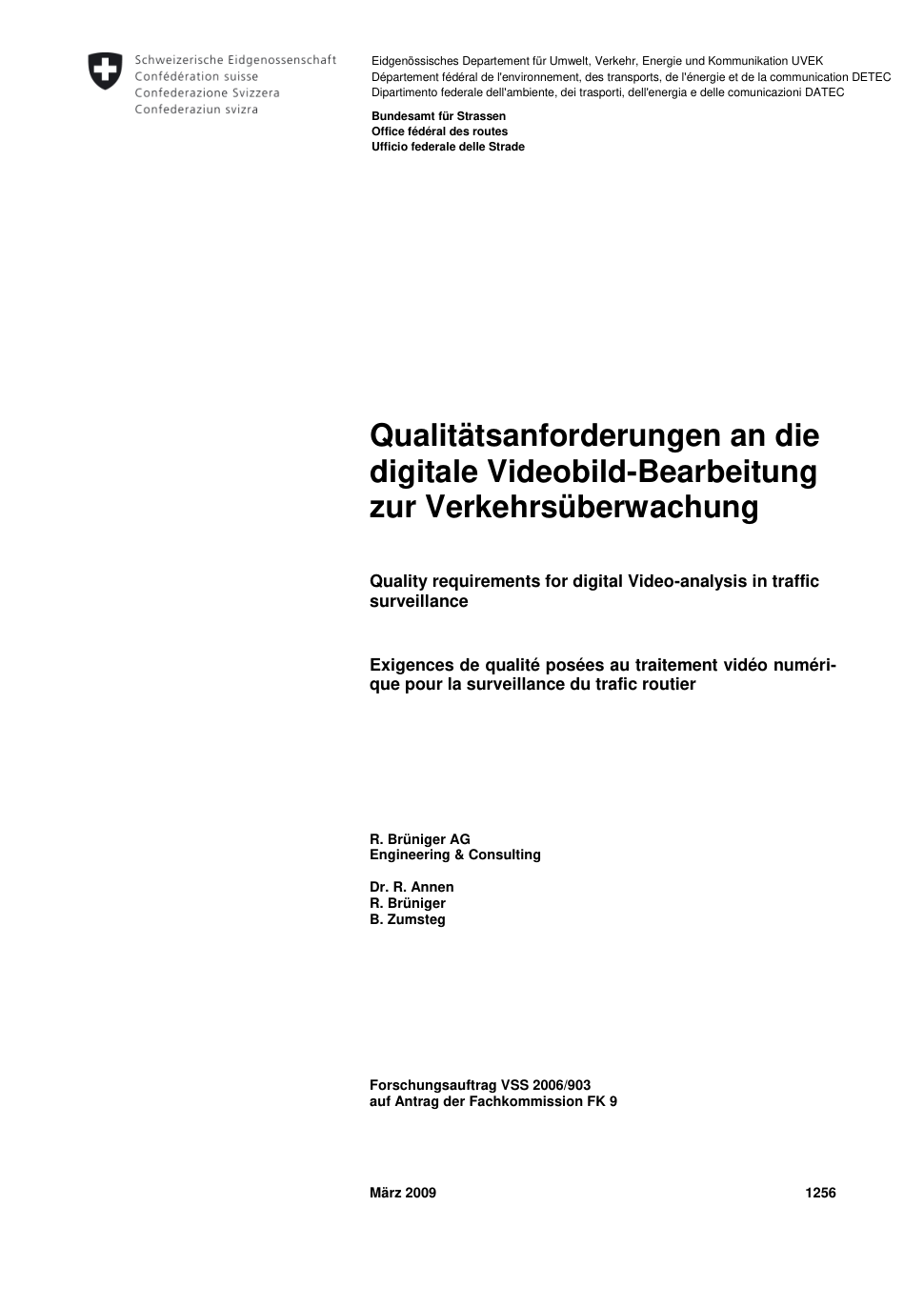 Schweizerische Eidgenossenschaft
Confédération suisse
Confederazione Svizzera
Confederaziun svizra

Eidgenössisches Departement für Umwelt, Verkehr, Energie und Kommunikation UVEK
Département fédéral de l'environnement, des transports, de l'énergie et de la communication DETEC
Dipartimento federale dell'ambiente, dei trasporti, dell'energia e delle comunicazioni DATEC

Bundesamt für Strassen
Office fédéral des routes
Ufficio federale delle Strade

Qualitätsanforderungen an die digitale Videobild-Bearbeitung zur Verkehrsüberwachung

Quality requirements for digital Video-analysis in traffic surveillance

Exigences de qualité posées au traitement vidéo numérique pour la surveillance du trafic routier

R. Brüniger AG
Engineering & Consulting

Dr. R. Annen
R. Brüniger
B. Zumsteg

Forschungsauftrag VSS 2006/903
auf Antrag der Fachkommission FK 9

März 2009 1256